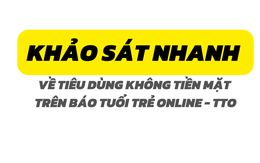 KHẢO SÁT NHANH

VỀ TIÊU DÙNG KHÔNG TIỀN MẶT TRÊN BÁO TUỔI TRẺ ONLINE - TTO